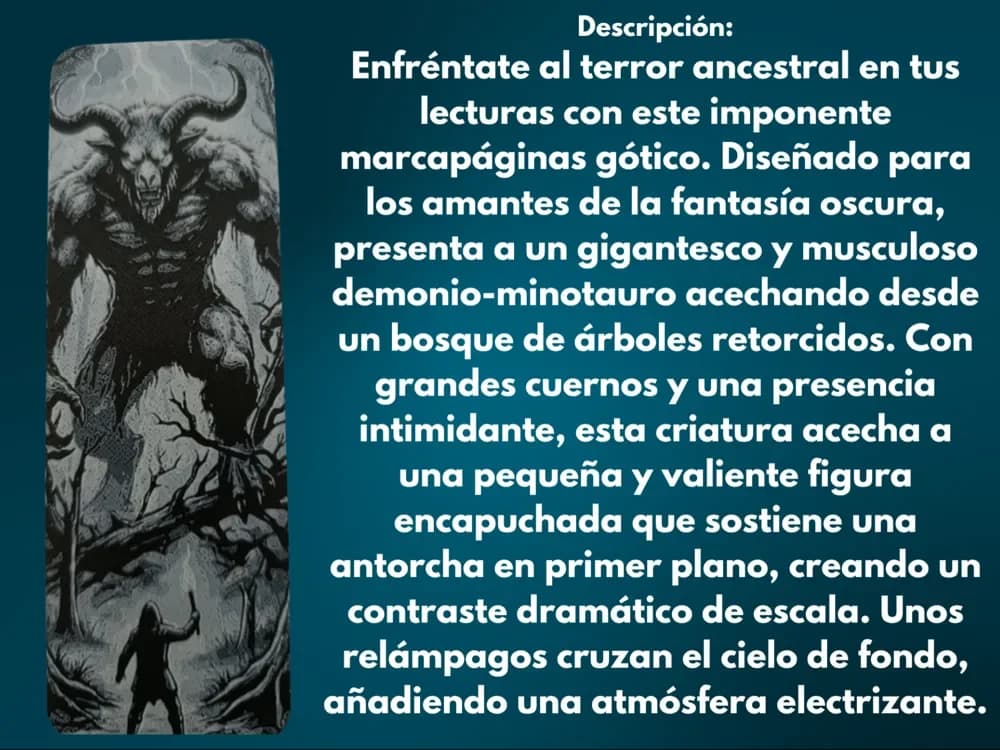 Descripción:

Enfréntate al terror ancestral en tus lecturas con este imponente marcapáginas gótico. Diseñado para los amantes de la fantasía oscura, presenta a un gigantesco y musculoso demonio-minotauro acechando desde un bosque de árboles retorcidos. Con grandes cuernos y una presencia intimidante, esta criatura acecha a una pequeña y valiente figura encapuchada que sostiene una antorcha en primer plano, creando un contraste dramático de escala. Unos relámpagos cruzan el cielo de fondo, añadiendo una atmósfera electrizante.